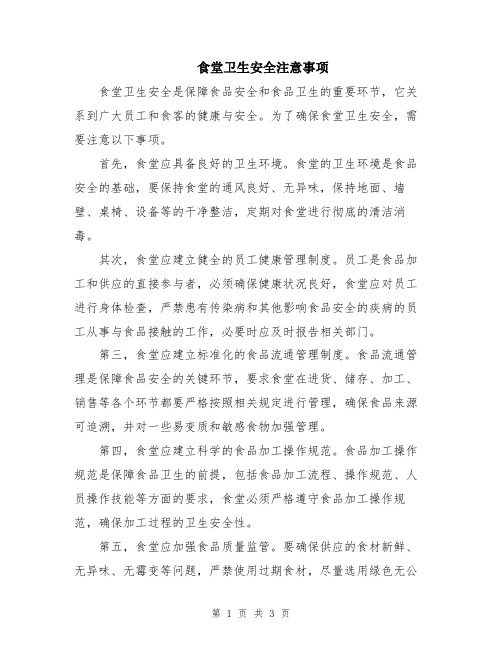 食堂卫生安全注意事项

食堂卫生安全是保障食品安全和食品卫生的重要环节，它关系到广大员工和食客的健康与安全。为了确保食堂卫生安全，需要注意以下事项。

首先，食堂应具备良好的卫生环境。食堂的卫生环境是食品安全的基础，要保持食堂的通风良好、无异味，保持地面、墙壁、桌椅、设备等的干净整洁，定期对食堂进行彻底的清洁消毒。

其次，食堂应建立健全的员工健康管理制度。员工是食品加工和供应的直接参与者，必须确保健康状况良好，食堂应对员工进行身体检查，严禁患有传染病和其他影响食品安全的疾病的员工从事与食品接触的工作，必要时应及时报告相关部门。

第三，食堂应建立标准化的食品流通管理制度。食品流通管理是保障食品安全的关键环节，要求食堂在进货、储存、加工、销售等各个环节都要严格按照相关规定进行管理，确保食品来源可追溯，并对一些易变质和敏感食物加强管理。

第四，食堂应建立科学的食品加工操作规范。食品加工操作规范是保障食品卫生的前提，包括食品加工流程、操作规范、人员操作技能等方面的要求，食堂必须严格遵守食品加工操作规范，确保加工过程的卫生安全性。

第五，食堂应加强食品质量监管。要确保供应的食材新鲜、无异味、无霉变等问题，严禁使用过期食材，尽量选用绿色无公

第 1 页 共 3 页